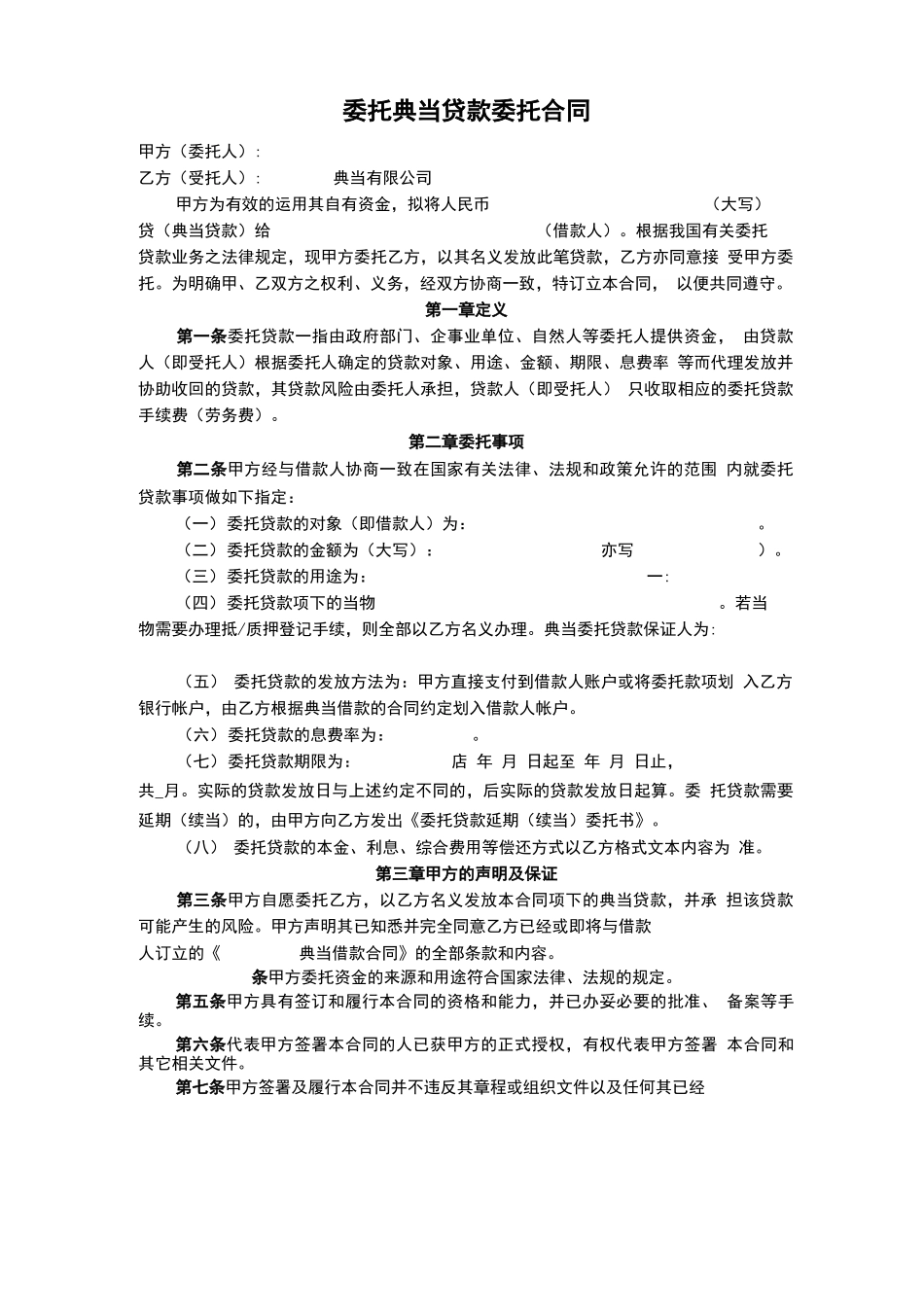 委托典当贷款委托合同

甲方（委托人）:

乙方（受托人）: 典当有限公司

甲方为有效的运用其自有资金，拟将人民币 （大写）贷（典当贷款）给 （借款人）。根据我国有关委托贷款业务之法律规定，现甲方委托乙方，以其名义发放此笔贷款，乙方亦同意接 受甲方委托。为明确甲、乙双方之权利、义务，经双方协商一致，特订立本合同， 以便共同遵守。

第一章定义

第一条委托贷款一指由政府部门、企事业单位、自然人等委托人提供资金， 由贷款人（即受托人）根据委托人确定的贷款对象、用途、金额、期限、息费率 等而代理发放并协助收回的贷款，其贷款风险由委托人承担，贷款人（即受托人） 只收取相应的委托贷款手续费（劳务费）。

第二章委托事项

第二条甲方经与借款人协商一致在国家有关法律、法规和政策允许的范围 内就委托贷款事项做如下指定：

（一）委托贷款的对象（即借款人）为： 。

（二）委托贷款的金额为（大写）： 亦写 ）。

（三）委托贷款的用途为： 一:

（四）委托贷款项下的当物 。若当物需要办理抵/质押登记手续，则全部以乙方名义办理。典当委托贷款保证人为:

（五） 委托贷款的发放方法为：甲方直接支付到借款人账户或将委托款项划 入乙方银行帐户，由乙方根据典当借款的合同约定划入借款人帐户。

（六）委托贷款的息费率为： 。

（七）委托贷款期限为： 店 年 月 日起至 年 月 日止，共_月。实际的贷款发放日与上述约定不同的，后实际的贷款发放日起算。委 托贷款需要延期（续当）的，由甲方向乙方发出《委托贷款延期（续当）委托书》。

（八） 委托贷款的本金、利息、综合费用等偿还方式以乙方格式文本内容为 准。

第三章甲方的声明及保证

第三条甲方自愿委托乙方，以乙方名义发放本合同项下的典当贷款，并承 担该贷款可能产生的风险。甲方声明其已知悉并完全同意乙方已经或即将与借款人订立的《 典当借款合同》的全部条款和内容。

条甲方委托资金的来源和用途符合国家法律、法规的规定。

第五条甲方具有签订和履行本合同的资格和能力，并已办妥必要的批准、 备案等手续。

第六条代表甲方签署本合同的人已获甲方的正式授权，有权代表甲方签署 本合同和其它相关文件。

第七条甲方签署及履行本合同并不违反其章程或组织文件以及任何其已经